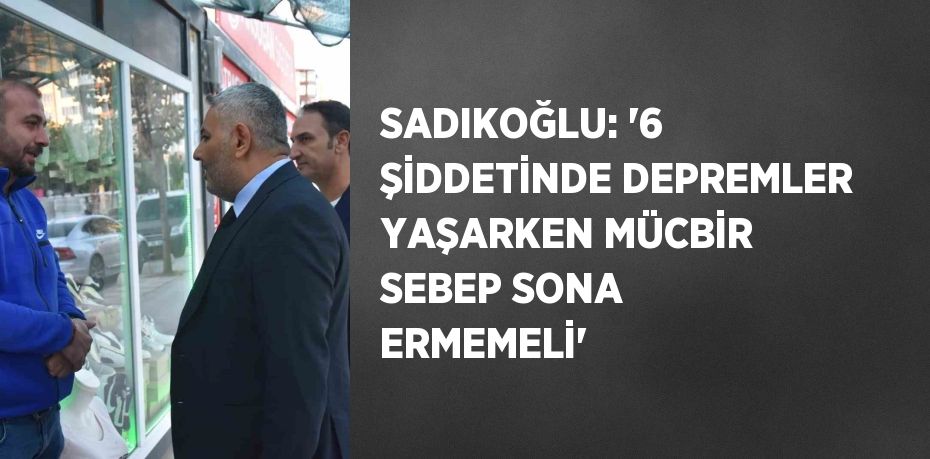 SADIKOĞLU: '6 ŞİDDETİNDE DEPREMLER YAŞARKEN MÜCBİR SEBEP SONA ERMEMELİ'